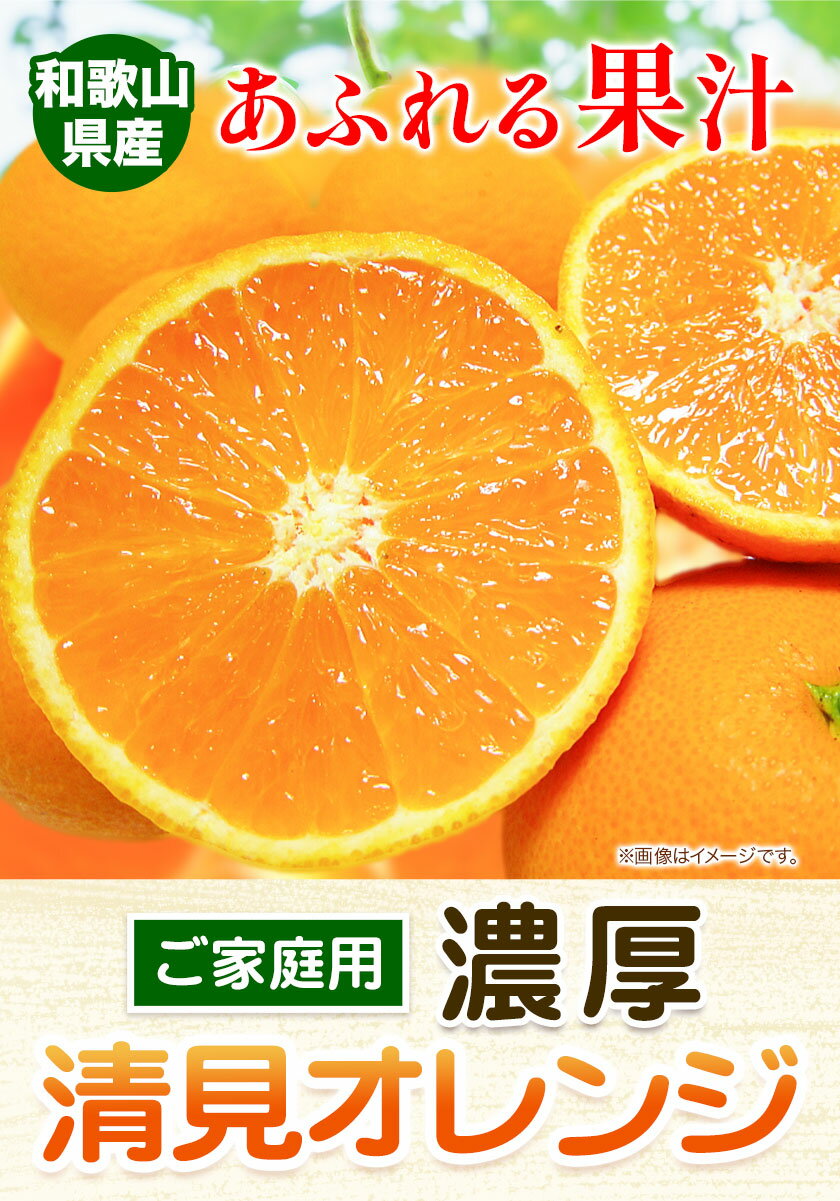 和歌山県産

あふれる果汁

※画像はイメージです。

ご家庭用

濃厚

清見オレンジ